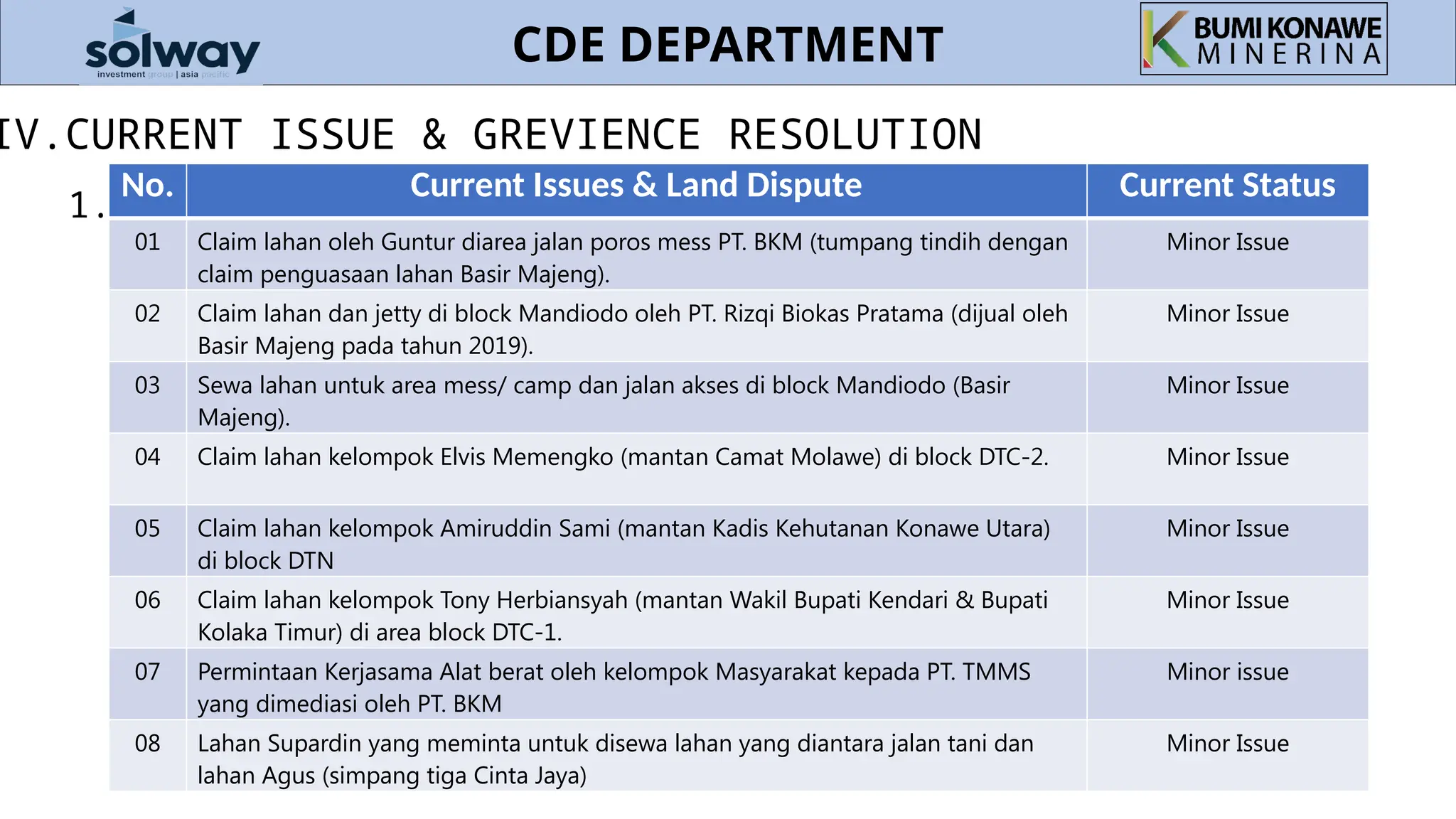 solway
investment group | asia pacific

CDE DEPARTMENT

BUMI KONAWE MINERINA

IV.CURRENT ISSUE & GREVIENCE RESOLUTION

1.

| No. | Current Issues & Land Dispute | Current Status |
|---|---|---|
| 01 | Claim lahan oleh Guntur diarea jalan poros mess PT. BKM (tumpang tindih dengan claim penguasaan lahan Basir Majeng). | Minor Issue |
| 02 | Claim lahan dan jetty di block Mandiodo oleh PT. Rizqi Biokas Pratama (dijual oleh Basir Majeng pada tahun 2019). | Minor Issue |
| 03 | Sewa lahan untuk area mess/ camp dan jalan akses di block Mandiodo (Basir Majeng). | Minor Issue |
| 04 | Claim lahan kelompok Elvis Memengko (mantan Camat Molawe) di block DTC-2. | Minor Issue |
| 05 | Claim lahan kelompok Amiruddin Sami (mantan Kadis Kehutanan Konawe Utara) di block DTN | Minor Issue |
| 06 | Claim lahan kelompok Tony Herbiansyah (mantan Wakil Bupati Kendari & Bupati Kolaka Timur) di area block DTC-1. | Minor Issue |
| 07 | Permintaan Kerjasama Alat berat oleh kelompok Masyarakat kepada PT. TMMS yang dimediasi oleh PT. BKM | Minor issue |
| 08 | Lahan Supardin yang meminta untuk disewa lahan yang diantara jalan tani dan lahan Agus (simpang tiga Cinta Jaya) | Minor Issue |